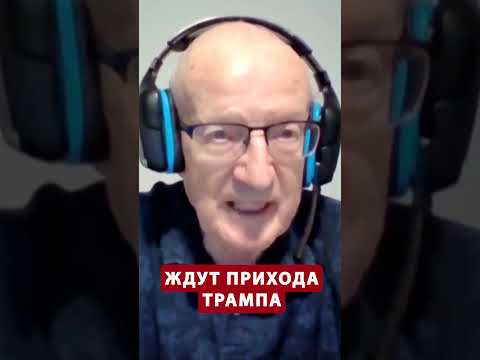 ЖДУТ ПРИХОДА ТРАМПА